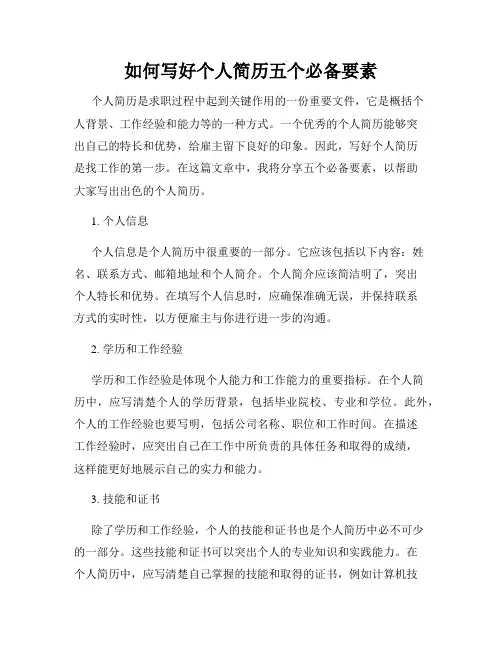 如何写好个人简历五个必备要素

个人简历是求职过程中起到关键作用的一份重要文件，它是概括个人背景、工作经验和能力等的一种方式。一个优秀的个人简历能够突出自己的特长和优势，给雇主留下良好的印象。因此，写好个人简历是找工作的第一步。在这篇文章中，我将分享五个必备要素，以帮助大家写出出色的个人简历。

1. 个人信息

个人信息是个人简历中很重要的一部分。它应该包括以下内容：姓名、联系方式、邮箱地址和个人简介。个人简介应该简洁明了，突出个人特长和优势。在填写个人信息时，应确保准确无误，并保持联系方式的实时性，以方便雇主与你进行进一步的沟通。

2. 学历和工作经验

学历和工作经验是体现个人能力和工作能力的重要指标。在个人简历中，应写清楚个人的学历背景，包括毕业院校、专业和学位。此外，个人的工作经验也要写明，包括公司名称、职位和工作时间。在描述工作经验时，应突出自己在工作中所负责的具体任务和取得的成绩，这样能更好地展示自己的实力和能力。

3. 技能和证书

除了学历和工作经验，个人的技能和证书也是个人简历中必不可少的一部分。这些技能和证书可以突出个人的专业知识和实践能力。在个人简历中，应写清楚自己掌握的技能和取得的证书，例如计算机技